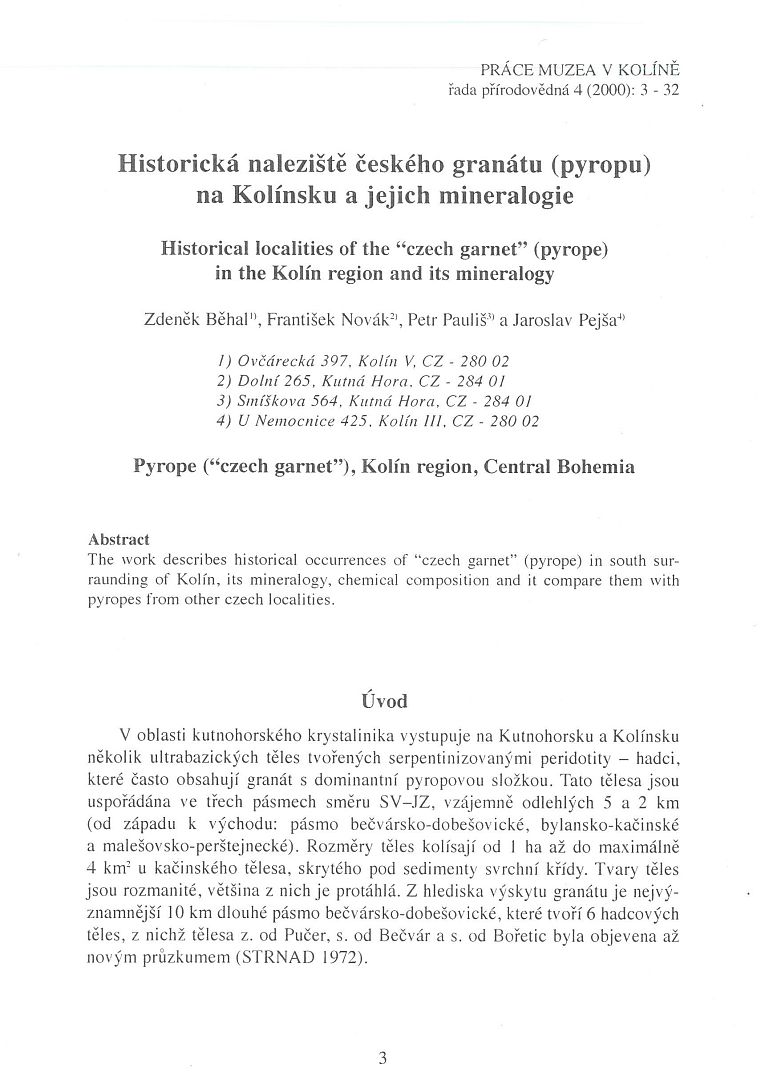 PRÁCE MUZEA V KOLÍNĚ
řada přírodovědná 4 (2000): 3 - 32

Historická naleziště českého granátu (pyropu) na Kolínsku a jejich mineralogie

Historical localities of the "czech garnet" (pyrope) in the Kolín region and its mineralogy

Zdeněk Běhal$^{1)}$, František Novák$^{2)}$, Petr Pauliš$^{3)}$ a Jaroslav Pejša$^{4)}$

1) Ovčárecká 397, Kolín V, CZ - 280 02
2) Dolní 265, Kutná Hora, CZ - 284 01
3) Smíškova 564, Kutná Hora, CZ - 284 01
4) U Nemocnice 425, Kolín III, CZ - 280 02

Pyrope ("czech garnet"), Kolín region, Central Bohemia

Abstract
The work describes historical occurrences of "czech garnet" (pyrope) in south surraunding of Kolín, its mineralogy, chemical composition and it compare them with pyropes from other czech localities.

Úvod

V oblasti kutnohorského krystalinika vystupuje na Kutnohorsku a Kolínsku několik ultrabazických těles tvořených serpentinizovanými peridotity – hadci, které často obsahují granát s dominantní pyropovou složkou. Tato tělesa jsou uspořádána ve třech pásmech směru SV–JZ, vzájemně odlehlých 5 a 2 km (od západu k východu: pásmo bečvársko-dobešovické, bylansko-kačinské a malešovsko-perštejnecké). Rozměry těles kolísají od 1 ha až do maximálně 4 km$^2$ u kačinského tělesa, skrytého pod sedimenty svrchní křídy. Tvary těles jsou rozmanité, většina z nich je protáhlá. Z hlediska výskytu granátu je nejvýznamnější 10 km dlouhé pásmo bečvársko-dobešovické, které tvoří 6 hadcových těles, z nichž tělesa z. od Pučer, s. od Bečvár a s. od Bořetic byla objevena až novým průzkumem (STRNAD 1972).

3